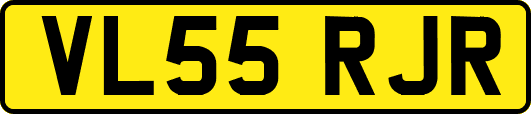 VL55 RJR